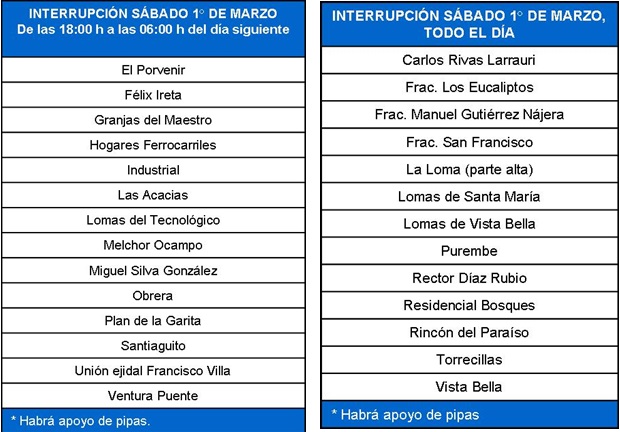 | INTERRUPCIÓN SÁBADO 1° DE MARZO De las 18:00 h a las 06:00 h del día siguiente |
|---|
| El Porvenir |
| Félix Ireta |
| Granjas del Maestro |
| Hogares Ferrocarriles |
| Industrial |
| Las Acacias |
| Lomas del Tecnológico |
| Melchor Ocampo |
| Miguel Silva González |
| Obrera |
| Plan de la Garita |
| Santiaguito |
| Unión ejidal Francisco Villa |
| Ventura Puente |
| * Habrá apoyo de pipas. |

| INTERRUPCIÓN SÁBADO 1° DE MARZO, TODO EL DÍA |
|---|
| Carlos Rivas Larrauri |
| Frac. Los Eucaliptos |
| Frac. Manuel Gutiérrez Nájera |
| Frac. San Francisco |
| La Loma (parte alta) |
| Lomas de Santa María |
| Lomas de Vista Bella |
| Purembe |
| Rector Díaz Rubio |
| Residencial Bosques |
| Rincón del Paraíso |
| Torrecillas |
| Vista Bella |
| * Habrá apoyo de pipas |